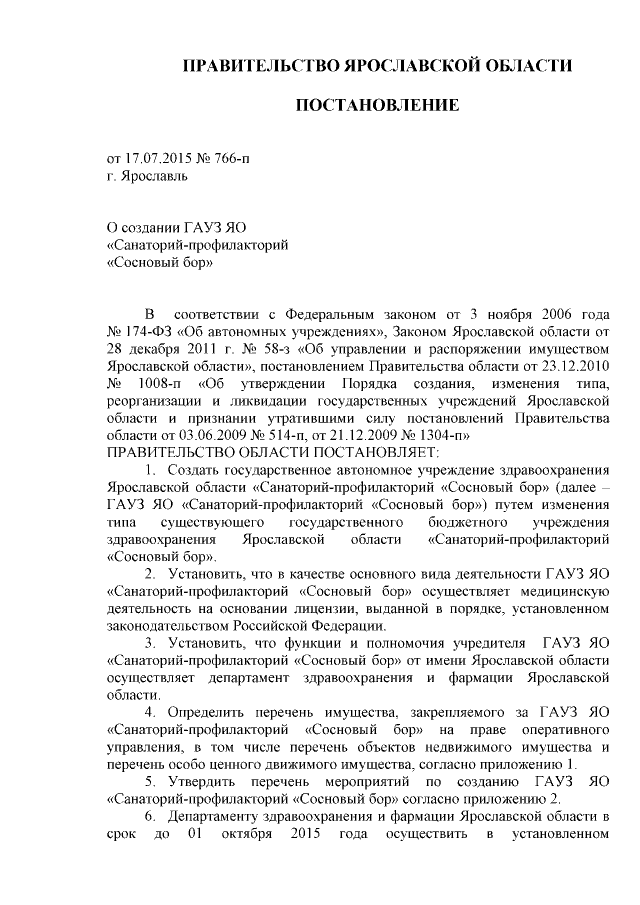 ПРАВИТЕЛЬСТВО ЯРОСЛАВСКОЙ ОБЛАСТИ

ПОСТАНОВЛЕНИЕ

от 17.07.2015 № 766-п
г. Ярославль

О создании ГАУЗ ЯО
«Санаторий-профилакторий
«Сосновый бор»

В соответствии с Федеральным законом от 3 ноября 2006 года № 174-ФЗ «Об автономных учреждениях», Законом Ярославской области от 28 декабря 2011 г. № 58-з «Об управлении и распоряжении имуществом Ярославской области», постановлением Правительства области от 23.12.2010 № 1008-п «Об утверждении Порядка создания, изменения типа, реорганизации и ликвидации государственных учреждений Ярославской области и признании утратившими силу постановлений Правительства области от 03.06.2009 № 514-п, от 21.12.2009 № 1304-п»
ПРАВИТЕЛЬСТВО ОБЛАСТИ ПОСТАНОВЛЯЕТ:

1. Создать государственное автономное учреждение здравоохранения Ярославской области «Санаторий-профилакторий «Сосновый бор» (далее – ГАУЗ ЯО «Санаторий-профилакторий «Сосновый бор») путем изменения типа существующего государственного бюджетного учреждения здравоохранения Ярославской области «Санаторий-профилакторий «Сосновый бор».

2. Установить, что в качестве основного вида деятельности ГАУЗ ЯО «Санаторий-профилакторий «Сосновый бор» осуществляет медицинскую деятельность на основании лицензии, выданной в порядке, установленном законодательством Российской Федерации.

3. Установить, что функции и полномочия учредителя ГАУЗ ЯО «Санаторий-профилакторий «Сосновый бор» от имени Ярославской области осуществляет департамент здравоохранения и фармации Ярославской области.

4. Определить перечень имущества, закрепляемого за ГАУЗ ЯО «Санаторий-профилакторий «Сосновый бор» на праве оперативного управления, в том числе перечень объектов недвижимого имущества и перечень особо ценного движимого имущества, согласно приложению 1.

5. Утвердить перечень мероприятий по созданию ГАУЗ ЯО «Санаторий-профилакторий «Сосновый бор» согласно приложению 2.

6. Департаменту здравоохранения и фармации Ярославской области в срок до 01 октября 2015 года осуществить в установленном